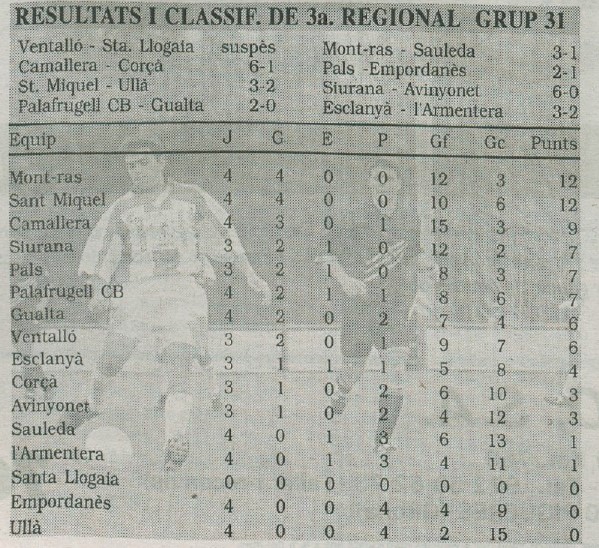 RESULTATS I CLASSIF. DE 3a. REGIONAL GRUP 31

Ventalló - Sta. Llogaia suspès
Camallera - Corçà 6-1
St. Miquel - Ullà 3-2
Palafrugell CB - Gualta 2-0

Mont-ras - Sauleda 3-1
Pals -Empordanès 2-1
Siurana - Avinyonet 6-0
Esclanyà - l'Armentera 3-2

| Equip | J | G | E | P | Gf | Gc | Punts |
|---|---|---|---|---|---|---|---|
| Mont-ras | 4 | 4 | 0 | 0 | 12 | 3 | 12 |
| Sant Miquel | 4 | 4 | 0 | 0 | 10 | 6 | 12 |
| Camallera | 4 | 3 | 0 | 1 | 15 | 3 | 9 |
| Siurana | 3 | 2 | 1 | 0 | 12 | 2 | 7 |
| Pals | 3 | 2 | 1 | 0 | 8 | 3 | 7 |
| Palafrugell CB | 4 | 2 | 1 | 1 | 8 | 6 | 7 |
| Gualta | 4 | 2 | 0 | 2 | 7 | 4 | 6 |
| Ventalló | 3 | 2 | 0 | 1 | 9 | 7 | 6 |
| Esclanyà | 3 | 1 | 1 | 1 | 5 | 8 | 4 |
| Corçà | 3 | 1 | 0 | 2 | 6 | 10 | 3 |
| Avinyonet | 3 | 1 | 0 | 2 | 4 | 12 | 3 |
| Sauleda | 4 | 0 | 1 | 3 | 6 | 13 | 1 |
| l'Armentera | 4 | 0 | 1 | 3 | 4 | 11 | 1 |
| Santa Llogaia | 0 | 0 | 0 | 0 | 0 | 0 | 0 |
| Empordanès | 4 | 0 | 0 | 4 | 4 | 9 | 0 |
| Ullà | 4 | 0 | 0 | 4 | 2 | 15 | 0 |